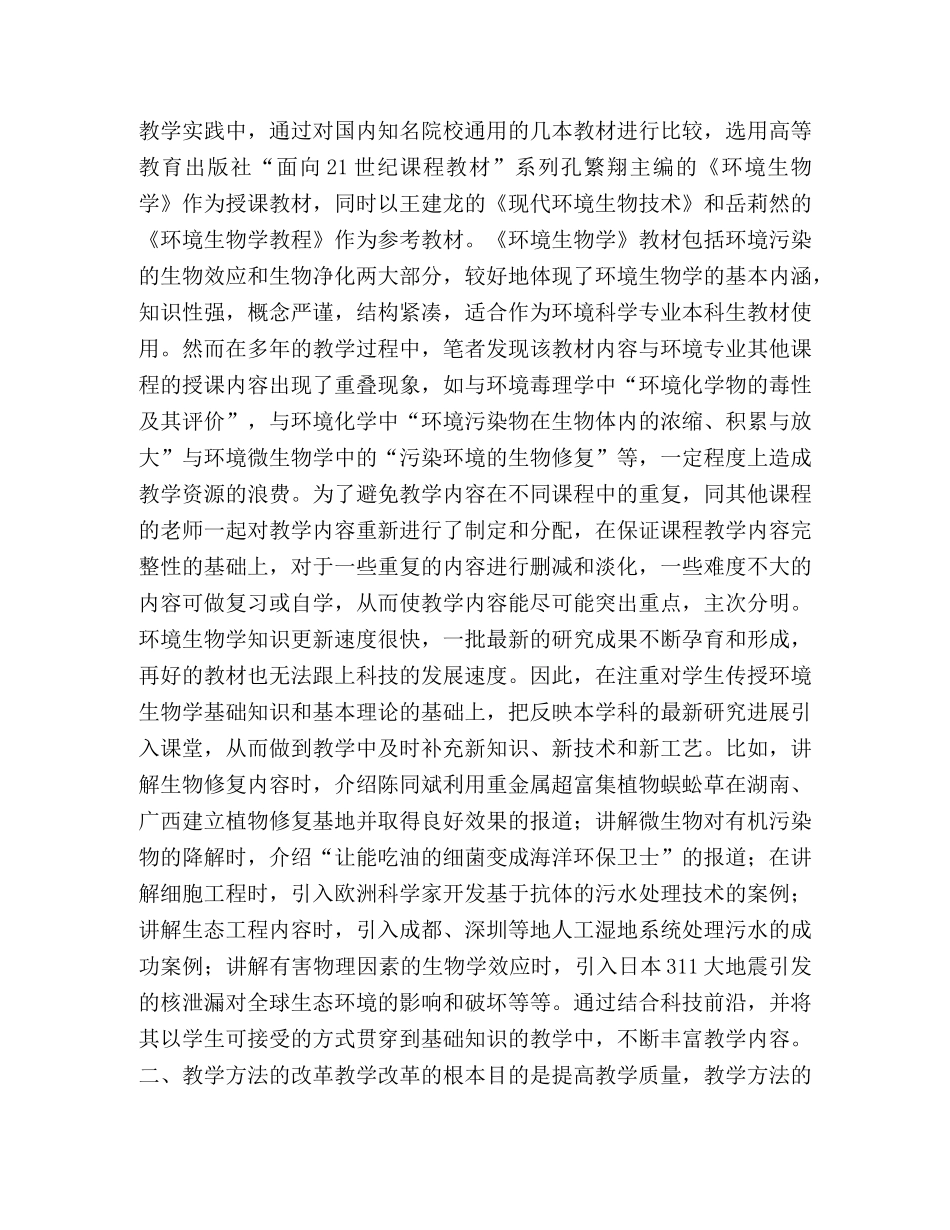 教学实践中，通过对国内知名院校通用的几本教材进行比较，选用高等教育出版社“面向21世纪课程教材”系列孔繁翔主编的《环境生物学》作为授课教材，同时以王建龙的《现代环境生物技术》和岳莉然的《环境生物学教程》作为参考教材。《环境生物学》教材包括环境污染的生物效应和生物净化两大部分，较好地体现了环境生物学的基本内涵，知识性强，概念严谨，结构紧凑，适合作为环境科学专业本科生教材使用。然而在多年的教学过程中，笔者发现该教材内容与环境专业其他课程的授课内容出现了重叠现象，如与环境毒理学中“环境化学物的毒性及其评价”，与环境化学中“环境污染物在生物体内的浓缩、积累与放大”与环境微生物学中的“污染环境的生物修复”等，一定程度上造成教学资源的浪费。为了避免教学内容在不同课程中的重复，同其他课程的老师一起对教学内容重新进行了制定和分配，在保证课程教学内容完整性的基础上，对于一些重复的内容进行删减和淡化，一些难度不大的内容可做复习或自学，从而使教学内容能尽可能突出重点，主次分明。环境生物学知识更新速度很快，一批最新的研究成果不断孕育和形成，再好的教材也无法跟上科技的发展速度。因此，在注重对学生传授环境生物学基础知识和基本理论的基础上，把反映本学科的最新研究进展引入课堂，从而做到教学中及时补充新知识、新技术和新工艺。比如，讲解生物修复内容时，介绍陈同斌利用重金属超富集植物蜈蚣草在湖南、广西建立植物修复基地并取得良好效果的报道；讲解微生物对有机污染物的降解时，介绍“让能吃油的细菌变成海洋环保卫士”的报道；在讲解细胞工程时，引入欧洲科学家开发基于抗体的污水处理技术的案例；讲解生态工程内容时，引入成都、深圳等地人工湿地系统处理污水的成功案例；讲解有害物理因素的生物学效应时，引入日本311大地震引发的核泄漏对全球生态环境的影响和破坏等等。通过结合科技前沿，并将其以学生可接受的方式贯穿到基础知识的教学中，不断丰富教学内容。二、教学方法的改革教学改革的根本目的是提高教学质量，教学方法的